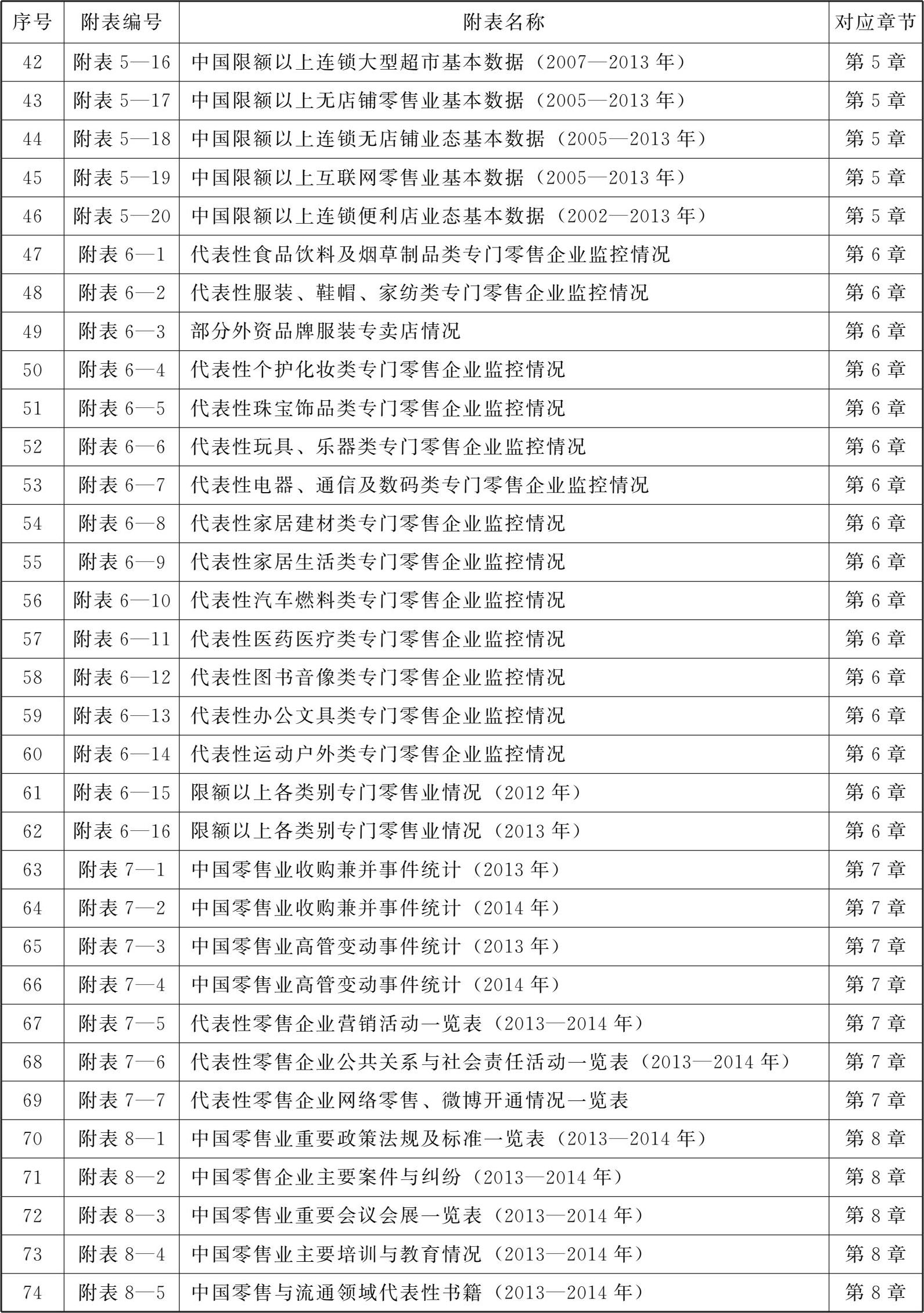 | 序号 | 附表编号 | 附表名称 | 对应章节 |
|---|---|---|---|
| 42 | 附表 5—16 | 中国限额以上连锁大型超市基本数据（2007—2013 年） | 第 5 章 |
| 43 | 附表 5—17 | 中国限额以上无店铺零售业基本数据（2005—2013 年） | 第 5 章 |
| 44 | 附表 5—18 | 中国限额以上连锁无店铺业态基本数据（2005—2013 年） | 第 5 章 |
| 45 | 附表 5—19 | 中国限额以上互联网零售业基本数据（2005—2013 年） | 第 5 章 |
| 46 | 附表 5—20 | 中国限额以上连锁便利店业态基本数据（2002—2013 年） | 第 5 章 |
| 47 | 附表 6—1 | 代表性食品饮料及烟草制品类专门零售企业监控情况 | 第 6 章 |
| 48 | 附表 6—2 | 代表性服装、鞋帽、家纺类专门零售企业监控情况 | 第 6 章 |
| 49 | 附表 6—3 | 部分外资品牌服装专卖店情况 | 第 6 章 |
| 50 | 附表 6—4 | 代表性个护化妆类专门零售企业监控情况 | 第 6 章 |
| 51 | 附表 6—5 | 代表性珠宝饰品类专门零售企业监控情况 | 第 6 章 |
| 52 | 附表 6—6 | 代表性玩具、乐器类专门零售企业监控情况 | 第 6 章 |
| 53 | 附表 6—7 | 代表性电器、通信及数码类专门零售企业监控情况 | 第 6 章 |
| 54 | 附表 6—8 | 代表性家居建材类专门零售企业监控情况 | 第 6 章 |
| 55 | 附表 6—9 | 代表性家居生活类专门零售企业监控情况 | 第 6 章 |
| 56 | 附表 6—10 | 代表性汽车燃料类专门零售企业监控情况 | 第 6 章 |
| 57 | 附表 6—11 | 代表性医药医疗类专门零售企业监控情况 | 第 6 章 |
| 58 | 附表 6—12 | 代表性图书音像类专门零售企业监控情况 | 第 6 章 |
| 59 | 附表 6—13 | 代表性办公文具类专门零售企业监控情况 | 第 6 章 |
| 60 | 附表 6—14 | 代表性运动户外类专门零售企业监控情况 | 第 6 章 |
| 61 | 附表 6—15 | 限额以上各类别专门零售业情况（2012 年） | 第 6 章 |
| 62 | 附表 6—16 | 限额以上各类别专门零售业情况（2013 年） | 第 6 章 |
| 63 | 附表 7—1 | 中国零售业收购兼并事件统计（2013 年） | 第 7 章 |
| 64 | 附表 7—2 | 中国零售业收购兼并事件统计（2014 年） | 第 7 章 |
| 65 | 附表 7—3 | 中国零售业高管变动事件统计（2013 年） | 第 7 章 |
| 66 | 附表 7—4 | 中国零售业高管变动事件统计（2014 年） | 第 7 章 |
| 67 | 附表 7—5 | 代表性零售企业营销活动一览表（2013—2014 年） | 第 7 章 |
| 68 | 附表 7—6 | 代表性零售企业公共关系与社会责任活动一览表（2013—2014 年） | 第 7 章 |
| 69 | 附表 7—7 | 代表性零售企业网络零售、微博开通情况一览表 | 第 7 章 |
| 70 | 附表 8—1 | 中国零售业重要政策法规及标准一览表（2013—2014 年） | 第 8 章 |
| 71 | 附表 8—2 | 中国零售企业主要案件与纠纷（2013—2014 年） | 第 8 章 |
| 72 | 附表 8—3 | 中国零售业重要会议会展一览表（2013—2014 年） | 第 8 章 |
| 73 | 附表 8—4 | 中国零售业主要培训与教育情况（2013—2014 年） | 第 8 章 |
| 74 | 附表 8—5 | 中国零售与流通领域代表性书籍（2013—2014 年） | 第 8 章 |